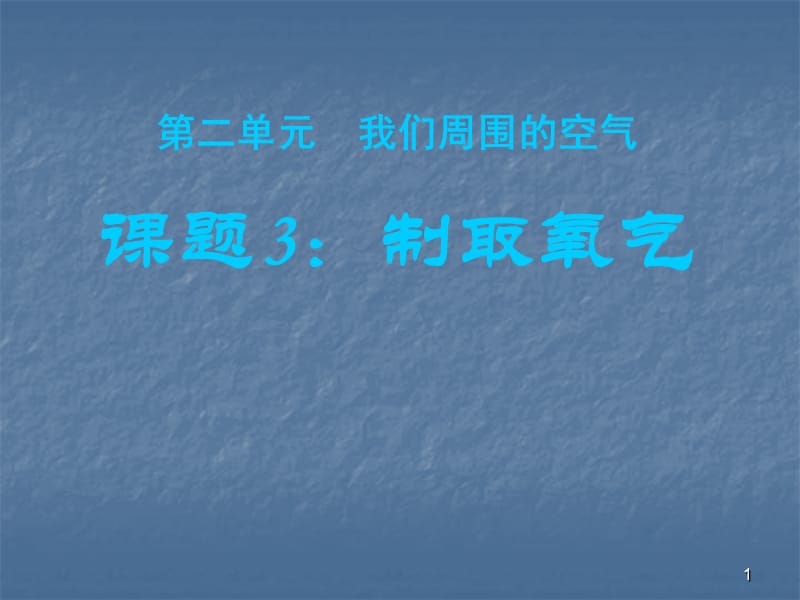 第二单元　我们周围的空气

课题3：制取氧气

1